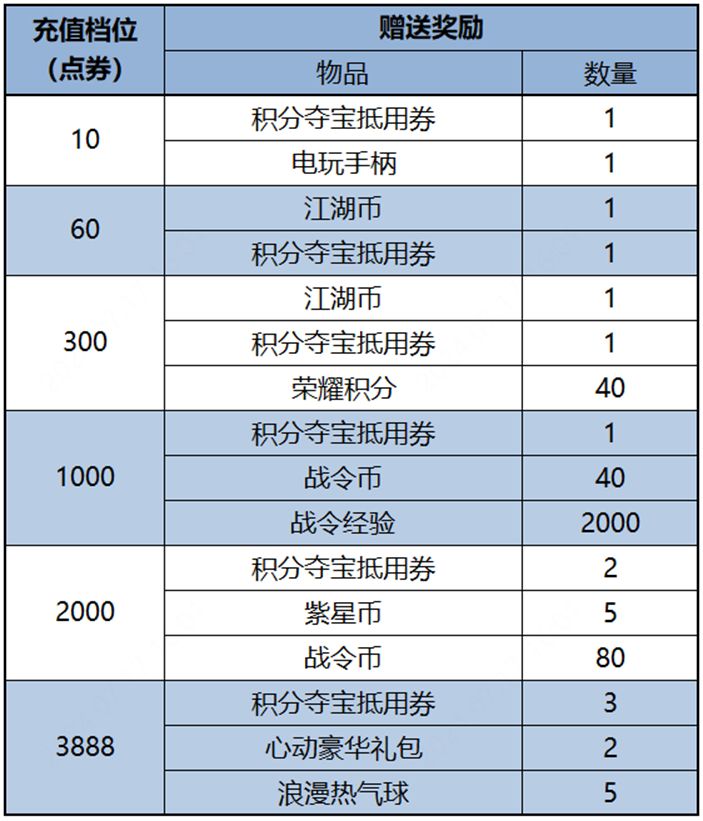 | 充值档位（点券） | 赠送奖励 | |
|---|---|---|
| | 物品 | 数量 |
| 10 | 积分夺宝抵用券 | 1 |
| | 电玩手柄 | 1 |
| 60 | 江湖币 | 1 |
| | 积分夺宝抵用券 | 1 |
| 300 | 江湖币 | 1 |
| | 积分夺宝抵用券 | 1 |
| | 荣耀积分 | 40 |
| 1000 | 积分夺宝抵用券 | 1 |
| | 战令币 | 40 |
| | 战令经验 | 2000 |
| 2000 | 积分夺宝抵用券 | 2 |
| | 紫星币 | 5 |
| | 战令币 | 80 |
| 3888 | 积分夺宝抵用券 | 3 |
| | 心动豪华礼包 | 2 |
| | 浪漫热气球 | 5 |